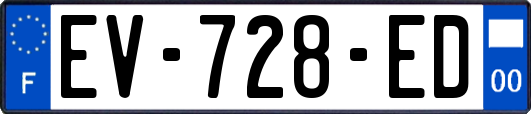 F
EV-728-ED
00